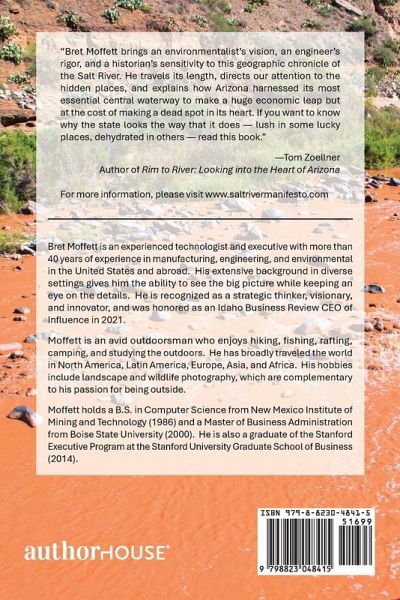 "Bret Moffett brings an environmentalist's vision, an engineer's rigor, and a historian's sensitivity to this geographic chronicle of the Salt River. He travels its length, directs our attention to the hidden places, and explains how Arizona harnessed its most essential central waterway to make a huge economic leap but at the cost of making a dead spot in its heart. If you want to know why the state looks the way that it does — lush in some lucky places, dehydrated in others — read this book."

—Tom Zoellner
Author of Rim to River: Looking into the Heart of Arizona

For more information, please visit www.saltrivermanifesto.com

Bret Moffett is an experienced technologist and executive with more than 40 years of experience in manufacturing, engineering, and environmental in the United States and abroad. His extensive background in diverse settings gives him the ability to see the big picture while keeping an eye on the details. He is recognized as a strategic thinker, visionary, and innovator, and was honored as an Idaho Business Review CEO of Influence in 2021.

Moffett is an avid outdoorsman who enjoys hiking, fishing, rafting, camping, and studying the outdoors. He has broadly traveled the world in North America, Latin America, Europe, Asia, and Africa. His hobbies include landscape and wildlife photography, which are complementary to his passion for being outside.

Moffett holds a B.S. in Computer Science from New Mexico Institute of Mining and Technology (1986) and a Master of Business Administration from Boise State University (2000). He is also a graduate of the Stanford Executive Program at the Stanford University Graduate School of Business (2014).

authorHOUSE®

ISBN 979-8-8230-4841-5
51699
9 798823 048415